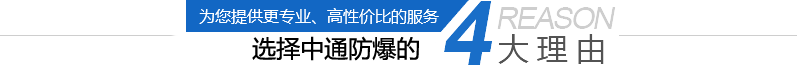 为您提供更专业、高性价比的服务

选择中通防爆的 4 REASON 大理由